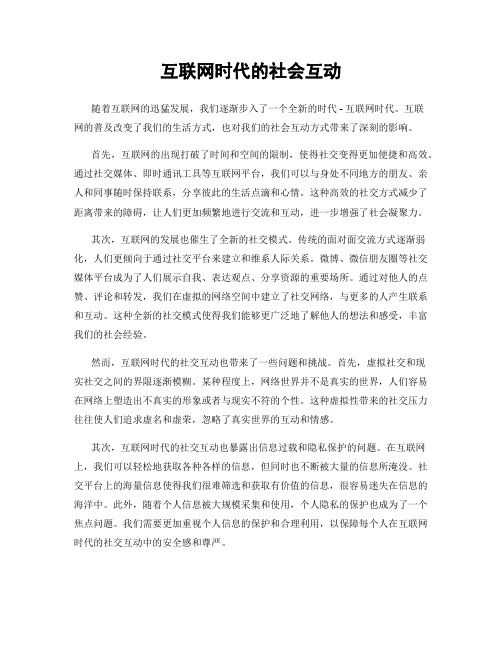 互联网时代的社会互动

随着互联网的迅猛发展，我们逐渐步入了一个全新的时代 - 互联网时代。互联网的普及改变了我们的生活方式，也对我们的社会互动方式带来了深刻的影响。

首先，互联网的出现打破了时间和空间的限制，使得社交变得更加便捷和高效。通过社交媒体、即时通讯工具等互联网平台，我们可以与身处不同地方的朋友、亲人和同事随时保持联系，分享彼此的生活点滴和心情。这种高效的社交方式减少了距离带来的障碍，让人们更加频繁地进行交流和互动，进一步增强了社会凝聚力。

其次，互联网的发展也催生了全新的社交模式。传统的面对面交流方式逐渐弱化，人们更倾向于通过社交平台来建立和维系人际关系。微博、微信朋友圈等社交媒体平台成为了人们展示自我、表达观点、分享资源的重要场所。通过对他人的点赞、评论和转发，我们在虚拟的网络空间中建立了社交网络，与更多的人产生联系和互动。这种全新的社交模式使得我们能够更广泛地了解他人的想法和感受，丰富我们的社会经验。

然而，互联网时代的社交互动也带来了一些问题和挑战。首先，虚拟社交和现实社交之间的界限逐渐模糊。某种程度上，网络世界并不是真实的世界，人们容易在网络上塑造出不真实的形象或者与现实不符的个性。这种虚拟性带来的社交压力往往使人们追求虚名和虚荣，忽略了真实世界的互动和情感。

其次，互联网时代的社交互动也暴露出信息过载和隐私保护的问题。在互联网上，我们可以轻松地获取各种各样的信息，但同时也不断被大量的信息所淹没。社交平台上的海量信息使得我们很难筛选和获取有价值的信息，很容易迷失在信息的海洋中。此外，随着个人信息被大规模采集和使用，个人隐私的保护也成为了一个焦点问题。我们需要更加重视个人信息的保护和合理利用，以保障每个人在互联网时代的社交互动中的安全感和尊严。